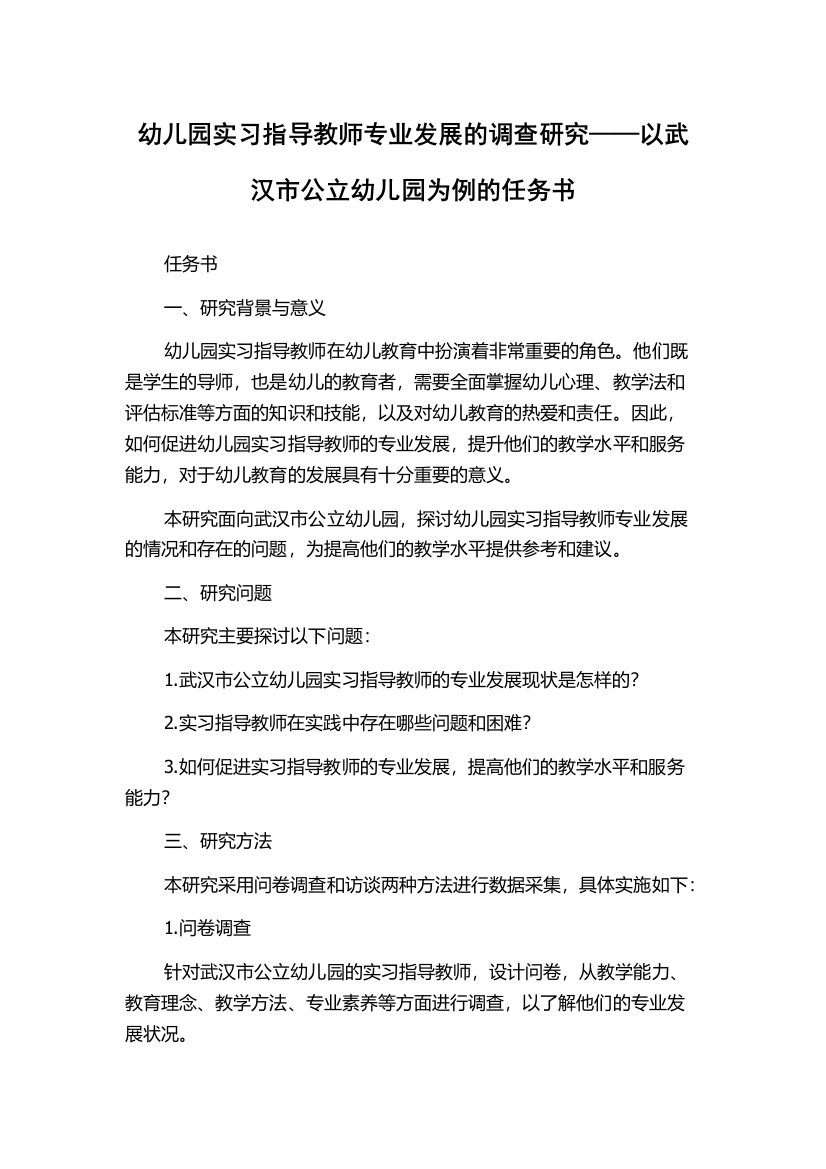 幼儿园实习指导教师专业发展的调查研究——以武汉市公立幼儿园为例的任务书

任务书

一、研究背景与意义

幼儿园实习指导教师在幼儿教育中扮演着非常重要的角色。他们既是学生的导师，也是幼儿的教育者，需要全面掌握幼儿心理、教学法和评估标准等方面的知识和技能，以及对幼儿教育的热爱和责任。因此，如何促进幼儿园实习指导教师的专业发展，提升他们的教学水平和服务能力，对于幼儿教育的发展具有十分重要的意义。

本研究面向武汉市公立幼儿园，探讨幼儿园实习指导教师专业发展的情况和存在的问题，为提高他们的教学水平提供参考和建议。

二、研究问题

本研究主要探讨以下问题：

1.武汉市公立幼儿园实习指导教师的专业发展现状是怎样的？

2.实习指导教师在实践中存在哪些问题和困难？

3.如何促进实习指导教师的专业发展，提高他们的教学水平和服务能力？

三、研究方法

本研究采用问卷调查和访谈两种方法进行数据采集，具体实施如下：

1.问卷调查

针对武汉市公立幼儿园的实习指导教师，设计问卷，从教学能力、教育理念、教学方法、专业素养等方面进行调查，以了解他们的专业发展状况。